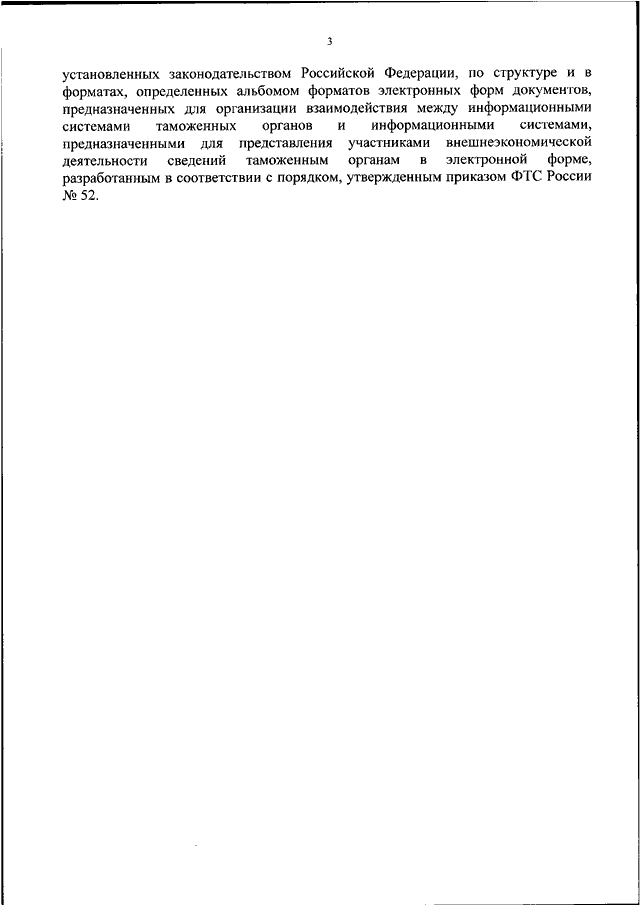 3

установленных законодательством Российской Федерации, по структуре и в форматах, определенных альбомом форматов электронных форм документов, предназначенных для организации взаимодействия между информационными системами таможенных органов и информационными системами, предназначенными для представления участниками внешнеэкономической деятельности сведений таможенным органам в электронной форме, разработанным в соответствии с порядком, утвержденным приказом ФТС России № 52.